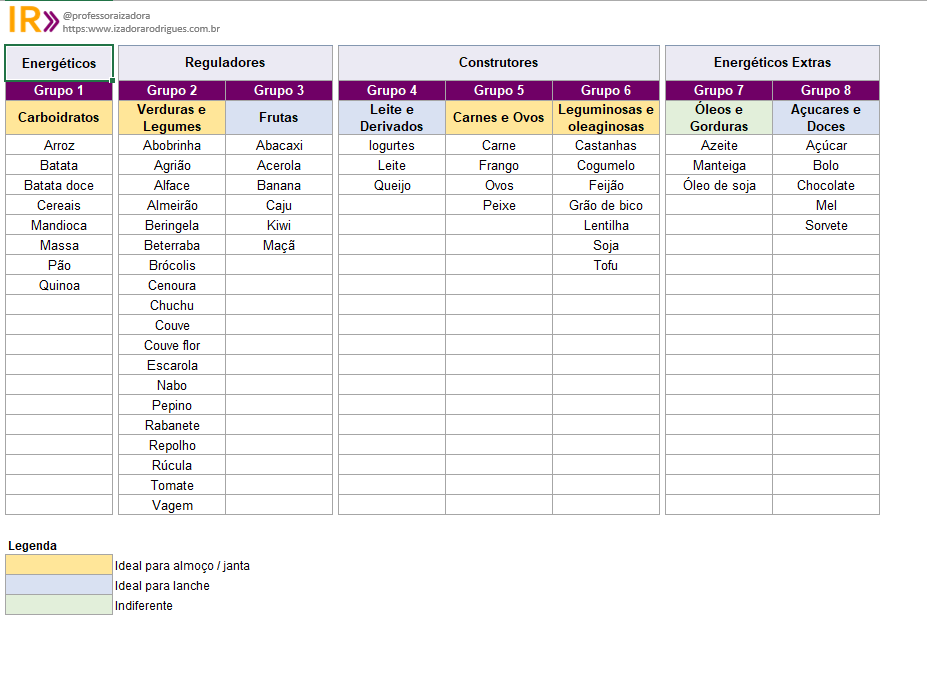 IR
@professoraizadora
https:www.izadorarodrigues.com.br

| Energéticos | Reguladores | | Construtores | | | Energéticos Extras | |
|---|---|---|---|---|---|---|---|
| Grupo 1 | Grupo 2 | Grupo 3 | Grupo 4 | Grupo 5 | Grupo 6 | Grupo 7 | Grupo 8 |
| Carboidratos | Verduras e Legumes | Frutas | Leite e Derivados | Carnes e Ovos | Leguminosas e oleaginosas | Óleos e Gorduras | Açucares e Doces |
| Arroz | Abobrinha | Abacaxi | Iogurtes | Carne | Castanhas | Azeite | Açúcar |
| Batata | Agrião | Acerola | Leite | Frango | Cogumelo | Manteiga | Bolo |
| Batata doce | Alface | Banana | Queijo | Ovos | Feijão | Óleo de soja | Chocolate |
| Cereais | Almeirão | Caju | | Peixe | Grão de bico | | Mel |
| Mandioca | Beringela | Kiwi | | | Lentilha | | Sorvete |
| Massa | Beterraba | Maçã | | | Soja | | |
| Pão | Brócolis | | | | Tofu | | |
| Quinoa | Cenoura | | | | | | |
| | Chuchu | | | | | | |
| | Couve | | | | | | |
| | Couve flor | | | | | | |
| | Escarola | | | | | | |
| | Nabo | | | | | | |
| | Pepino | | | | | | |
| | Rabanete | | | | | | |
| | Repolho | | | | | | |
| | Rúcula | | | | | | |
| | Tomate | | | | | | |
| | Vagem | | | | | | |

Legenda
Ideal para almoço / janta
Ideal para lanche
Indiferente